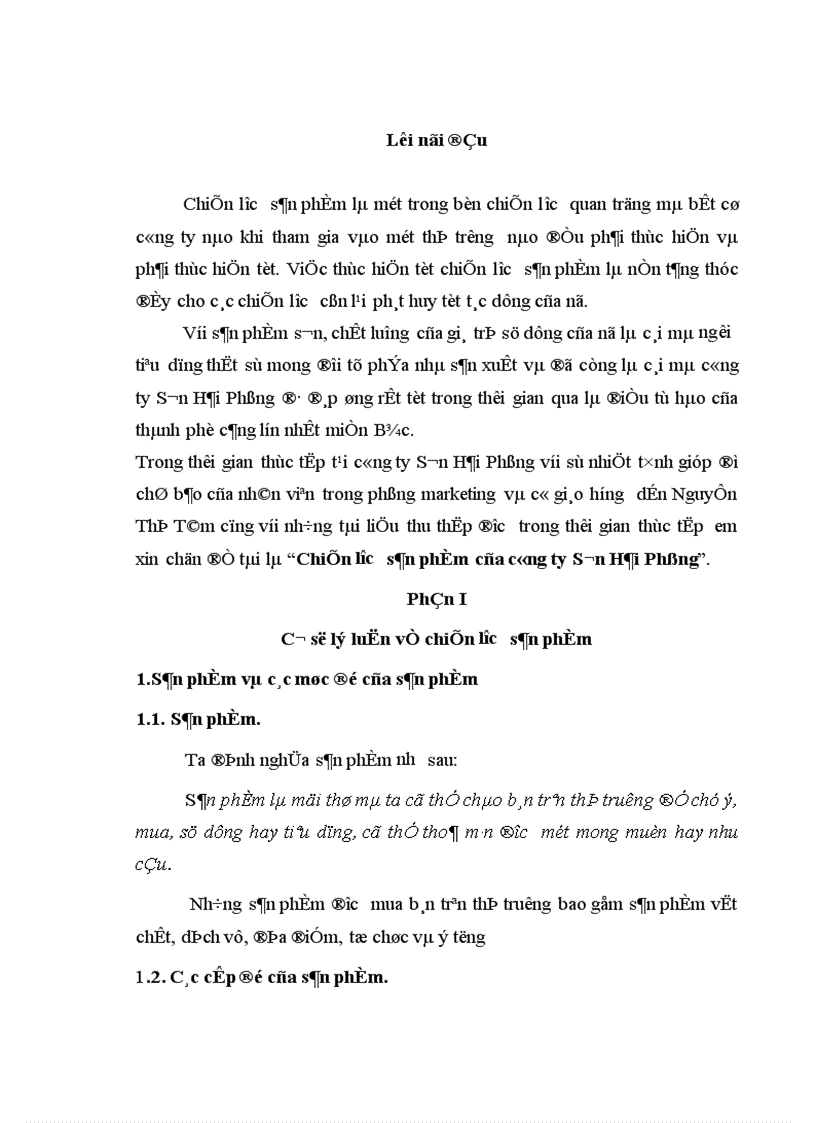 Lêi nãi ®Çu

ChiÕn l­îc s¶n phÈm lµ mét trong bèn chiÕn l­îc quan träng mµ bÊt cø c«ng ty nµo khi tham gia vµo mét thÞ tr­êng nµo ®Òu ph¶i thùc hiÖn vµ ph¶i thùc hiÖn tèt. ViÖc thùc hiÖn tèt chiÕn l­îc s¶n phÈm lµ nÒn t¶ng thóc ®Èy cho c¸c chiÕn l­îc cßn l¹i ph¸t huy tèt t¸c dông cña nã.

Víi s¶n phÈm s¬n, chÊt l­îng cña gi¸ trÞ sö dông cña nã lµ c¸i mµ ng­êi tiªu dïng thÊt sù mong ®îi tõ phÝa nhµ s¶n xuÊt vµ ®ã còng lµ c¸i mµ c«ng ty S¬n H¶i Phßng ®· ®¸p øng rÊt tèt trong thêi gian qua lµ ®iÒu tù hµo cña thµnh phè c¶ng lín nhÊt miÒn B¾c.
Trong thêi gian thùc tËp t¹i c«ng ty S¬n H¶i Phßng víi sù nhiÖt t×nh gióp ®ì chØ b¶o cña nh©n viªn trong phßng marketing vµ c« gi¸o h­íng dÉn NguyÔn ThÞ T©m cïng víi nh÷ng tµi liÖu thu thËp ®­îc trong thêi gian thùc tËp em xin chän ®Ò tµi lµ “ChiÕn l­îc s¶n phÈm cña c«ng ty S¬n H¶i Phßng”.

PhÇn I

C¬ së lý luËn vÒ chiÕn l­îc s¶n phÈm

1.S¶n phÈm vµ c¸c møc ®é cña s¶n phÈm

1.1. S¶n phÈm.

Ta ®Þnh nghÜa s¶n phÈm nh­ sau:

S¶n phÈm lµ mäi thø mµ ta cã thÓ chµo b¸n trªn thÞ tr­êng ®Ó chó ý, mua, sö dông hay tiªu dïng, cã thÓ tho¶ m·n ®­îc mét mong muèn hay nhu cÇu.

Nh÷ng s¶n phÈm ®­îc mua b¸n trªn thÞ tr­êng bao gåm s¶n phÈm vËt chÊt, dÞch vô, ®Þa ®iÓm, tæ chøc vµ ý t­ëng

1.2. C¸c cÊp ®é cña s¶n phÈm.